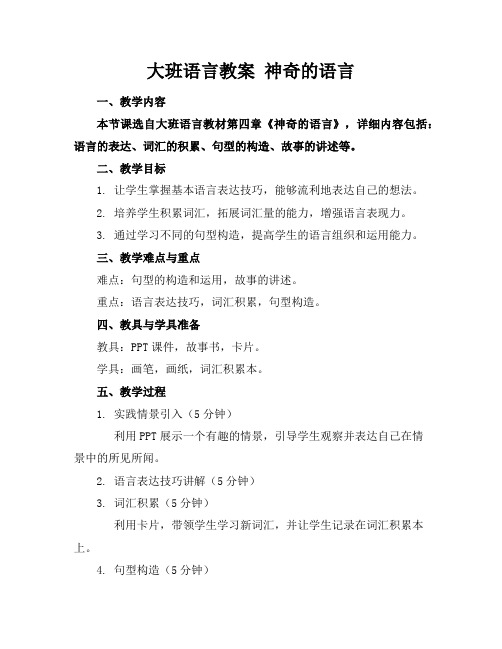 大班语言教案 神奇的语言

一、教学内容

本节课选自大班语言教材第四章《神奇的语言》，详细内容包括：语言的表达、词汇的积累、句型的构造、故事的讲述等。

二、教学目标

1. 让学生掌握基本语言表达技巧，能够流利地表达自己的想法。

2. 培养学生积累词汇，拓展词汇量的能力，增强语言表现力。

3. 通过学习不同的句型构造，提高学生的语言组织和运用能力。

三、教学难点与重点

难点：句型的构造和运用，故事的讲述。

重点：语言表达技巧，词汇积累，句型构造。

四、教具与学具准备

教具：PPT 课件，故事书，卡片。

学具：画笔，画纸，词汇积累本。

五、教学过程

1. 实践情景引入（5 分钟）

利用 PPT 展示一个有趣的情景，引导学生观察并表达自己在情景中的所见所闻。

2. 语言表达技巧讲解（5 分钟）

3. 词汇积累（5 分钟）

利用卡片，带领学生学习新词汇，并让学生记录在词汇积累本上。

4. 句型构造（5 分钟）